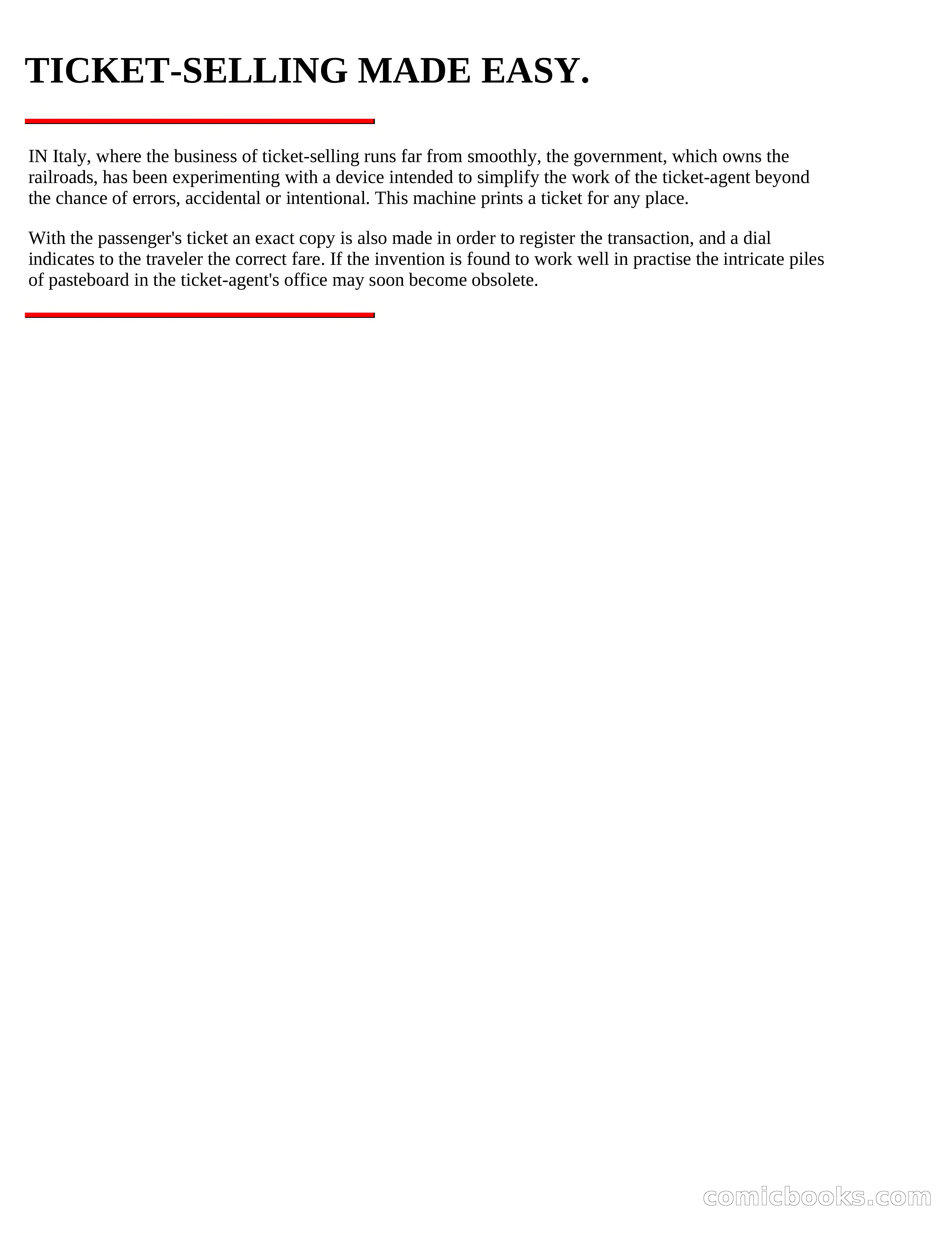 TICKET-SELLING MADE EASY.

IN Italy, where the business of ticket-selling runs far from smoothly, the government, which owns the railroads, has been experimenting with a device intended to simplify the work of the ticket-agent beyond the chance of errors, accidental or intentional. This machine prints a ticket for any place.

With the passenger's ticket an exact copy is also made in order to register the transaction, and a dial indicates to the traveler the correct fare. If the invention is found to work well in practise the intricate piles of pasteboard in the ticket-agent's office may soon become obsolete.

comicbooks.com